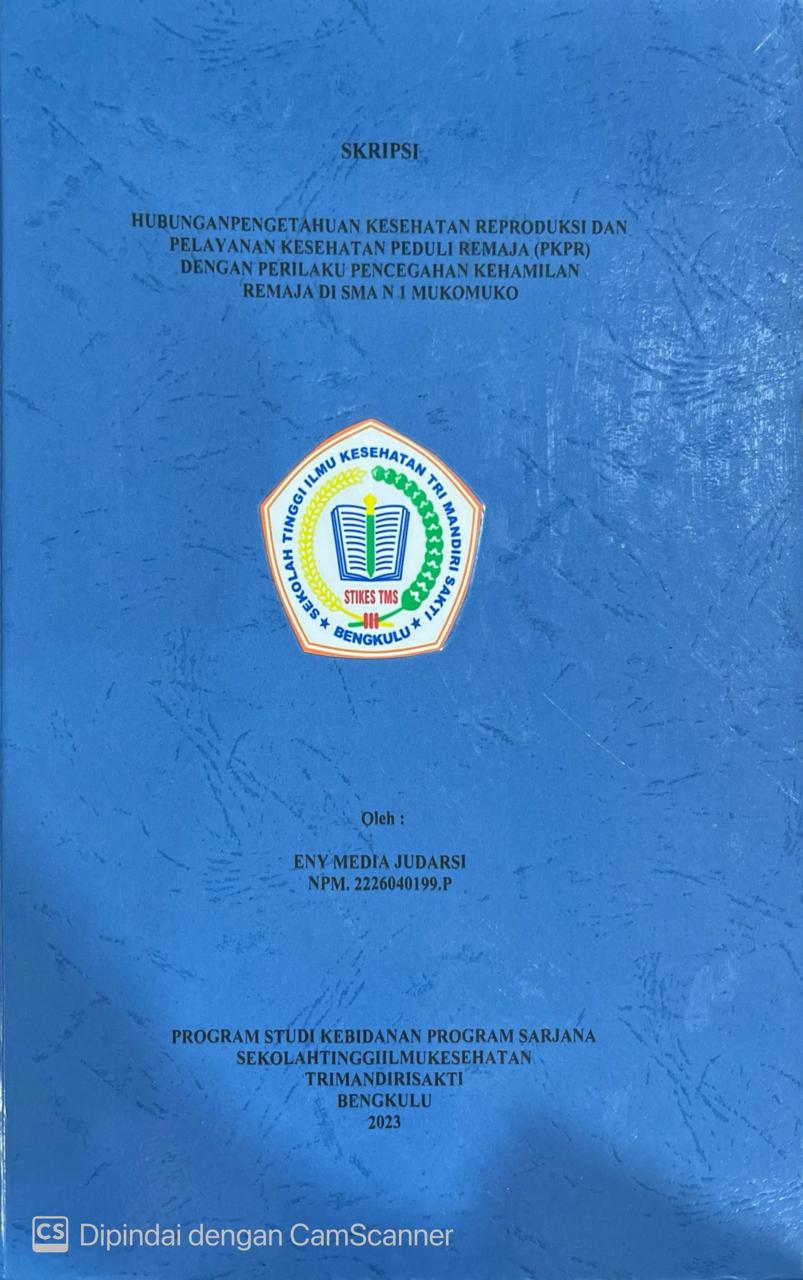 SKRIPSI

HUBUNGANPENGETAHUAN KESEHATAN REPRODUKSI DAN PELAYANAN KESEHATAN PEDULI REMAJA (PKPR) DENGAN PERILAKU PENCEGAHAN KEHAMILAN REMAJA DI SMA N 1 MUKOMUKO

SEKOLAH TINGGI ILMU KESEHATAN TRI MANDIRI SAKTI
STIKES TMS
BENGKULU

Oleh :

ENY MEDIA JUDARSI
NPM. 2226040199.P

PROGRAM STUDI KEBIDANAN PROGRAM SARJANA
SEKOLAHTINGGIILMUKESEHATAN
TRIMANDIRISAKTI
BENGKULU
2023

CS Dipindai dengan CamScanner